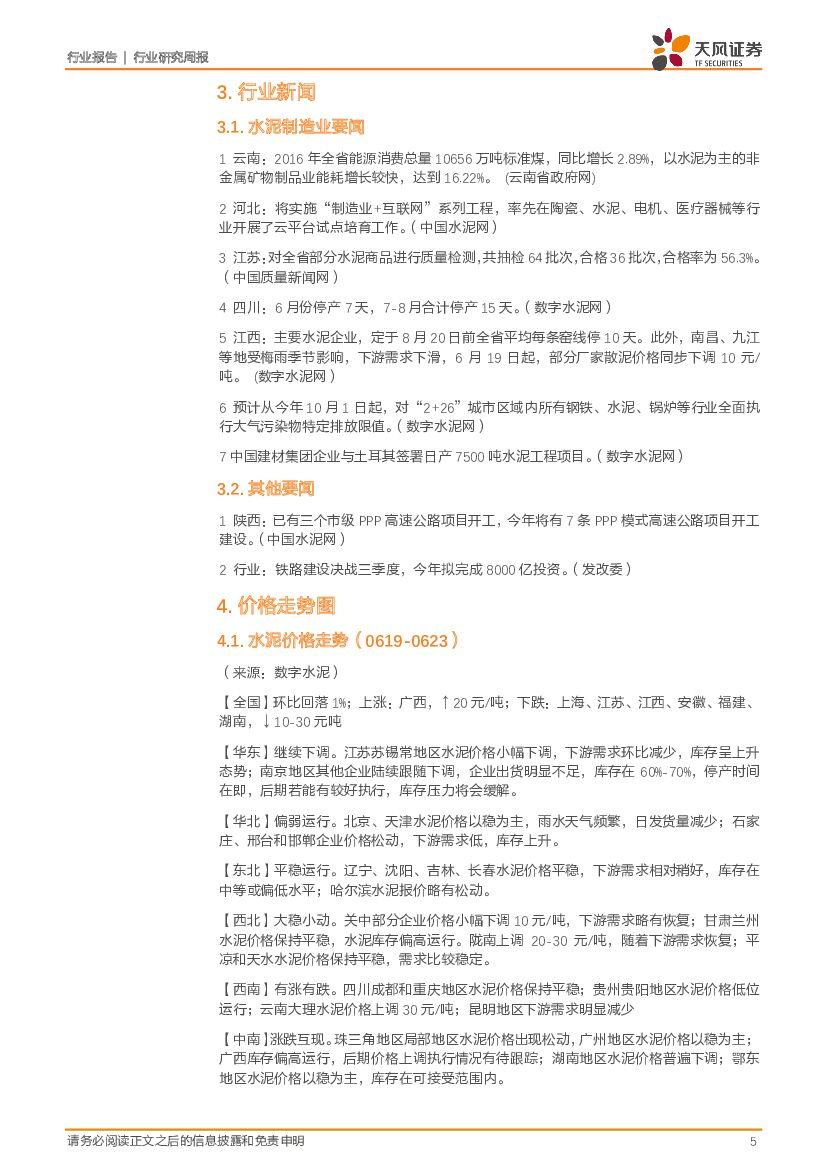 行业报告 | 行业研究周报

天风证券
TF SECURITIES

3. 行业新闻

3.1. 水泥制造业要闻

1 云南：2016 年全省能源消费总量 10656 万吨标准煤，同比增长 2.89%，以水泥为主的非金属矿物制品业能耗增长较快，达到 16.22%。（云南省政府网）

2 河北：将实施“制造业+互联网”系列工程，率先在陶瓷、水泥、电机、医疗器械等行业开展了云平台试点培育工作。（中国水泥网）

3 江苏：对全省部分水泥商品进行质量检测，共抽检 64 批次，合格 36 批次，合格率为 56.3%。（中国质量新闻网）

4 四川：6 月份停产 7 天，7-8 月合计停产 15 天。（数字水泥网）

5 江西：主要水泥企业，定于 8 月 20 日前全省平均每条窑线停 10 天。此外，南昌、九江等地受梅雨季节影响，下游需求下滑，6 月 19 日起，部分厂家散泥价格同步下调 10 元/吨。（数字水泥网）

6 预计从今年 10 月 1 日起，对“2+26”城市区域内所有钢铁、水泥、锅炉等行业全面执行大气污染物特定排放限值。（数字水泥网）

7 中国建材集团企业与土耳其签署日产 7500 吨水泥工程项目。（数字水泥网）

3.2. 其他要闻

1 陕西：已有三个市级 PPP 高速公路项目开工，今年将有 7 条 PPP 模式高速公路项目开工建设。（中国水泥网）

2 行业：铁路建设决战三季度，今年拟完成 8000 亿投资。（发改委）

4. 价格走势图

4.1. 水泥价格走势（0619-0623）

（来源：数字水泥）

【全国】环比回落 1%；上涨：广西，↑20 元/吨；下跌：上海、江苏、江西、安徽、福建、湖南，↓10-30 元吨

【华东】继续下调。江苏苏锡常地区水泥价格小幅下调，下游需求环比减少，库存呈上升态势；南京地区其他企业陆续跟随下调，企业出货明显不足，库存在 60%-70%，停产时间在即，后期若能有较好执行，库存压力将会缓解。

【华北】偏弱运行。北京、天津水泥价格以稳为主，雨水天气频繁，日发货量减少；石家庄、邢台和邯郸企业价格松动，下游需求低，库存上升。

【东北】平稳运行。辽宁、沈阳、吉林、长春水泥价格平稳，下游需求相对稍好，库存在中等或偏低水平；哈尔滨水泥报价略有松动。

【西北】大稳小动。关中部分企业价格小幅下调 10 元/吨，下游需求略有恢复；甘肃兰州水泥价格保持平稳，水泥库存偏高运行。陇南上调 20-30 元/吨，随着下游需求恢复；平凉和天水水泥价格保持平稳，需求比较稳定。

【西南】有涨有跌。四川成都和重庆地区水泥价格保持平稳；贵州贵阳地区水泥价格低位运行；云南大理水泥价格上调 30 元/吨；昆明地区下游需求明显减少

【中南】涨跌互现。珠三角地区局部地区水泥价格出现松动，广州地区水泥价格以稳为主；广西库存偏高运行，后期价格上调执行情况有待跟踪；湖南地区水泥价格普遍下调；鄂东地区水泥价格以稳为主，库存在可接受范围内。

请务必阅读正文之后的信息披露和免责申明 5